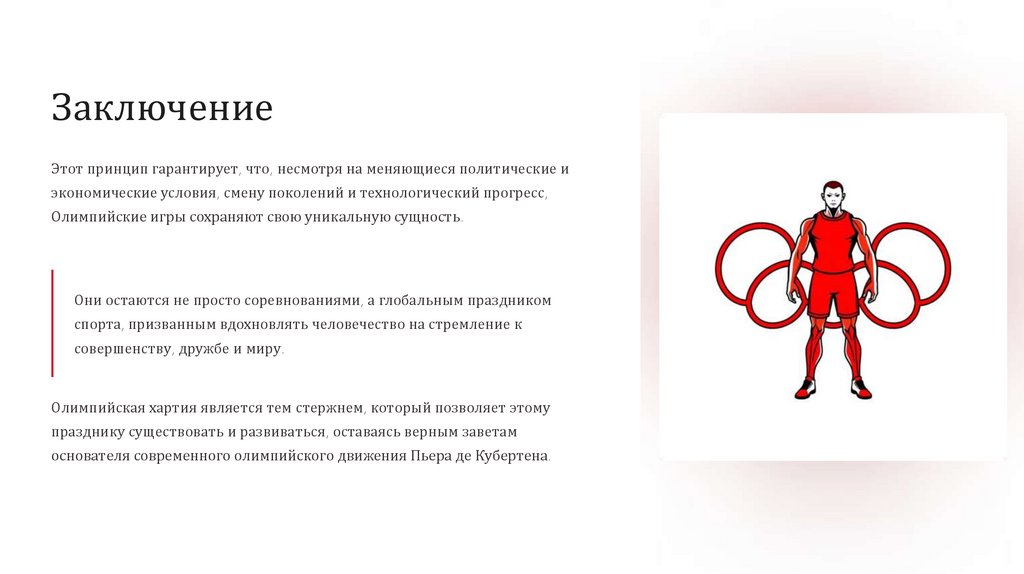 Заключение

Этот принцип гарантирует, что, несмотря на меняющиеся политические и экономические условия, смену поколений и технологический прогресс, Олимпийские игры сохраняют свою уникальную сущность.

Они остаются не просто соревнованиями, а глобальным праздником спорта, призванным вдохновлять человечество на стремление к совершенству, дружбе и миру.

Олимпийская хартия является тем стержнем, который позволяет этому празднику существовать и развиваться, оставаясь верным заветам основателя современного олимпийского движения Пьера де Кубертена.